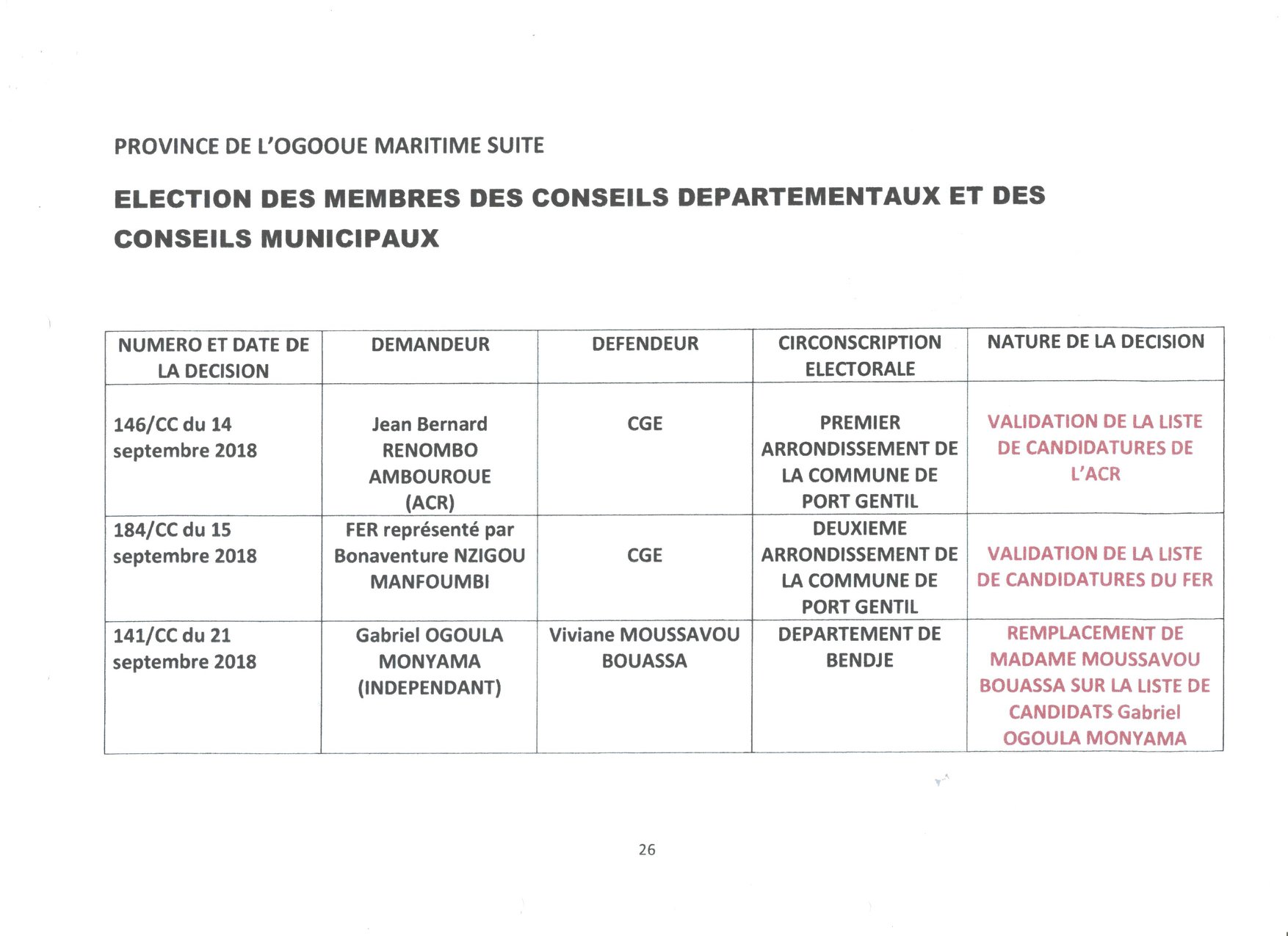 PROVINCE DE L'OGOOUE MARITIME SUITE

ELECTION DES MEMBRES DES CONSEILS DEPARTEMENTAUX ET DES CONSEILS MUNICIPAUX

| NUMERO ET DATE DE LA DECISION | DEMANDEUR | DEFENDEUR | CIRCONSCRIPTION ELECTORALE | NATURE DE LA DECISION |
|---|---|---|---|---|
| 146/CC du 14 septembre 2018 | Jean Bernard RENOMBO AMBOUROUE (ACR) | CGE | PREMIER ARRONDISSEMENT DE LA COMMUNE DE PORT GENTIL | VALIDATION DE LA LISTE DE CANDIDATURES DE L'ACR |
| 184/CC du 15 septembre 2018 | FER représenté par Bonaventure NZIGOU MANFOUMBI | CGE | DEUXIEME ARRONDISSEMENT DE LA COMMUNE DE PORT GENTIL | VALIDATION DE LA LISTE DE CANDIDATURES DU FER |
| 141/CC du 21 septembre 2018 | Gabriel OGOULA MONYAMA (INDEPENDANT) | Viviane MOUSSAVOU BOUASSA | DEPARTEMENT DE BENDJE | REMPLACEMENT DE MADAME MOUSSAVOU BOUASSA SUR LA LISTE DE CANDIDATS Gabriel OGOULA MONYAMA |

26